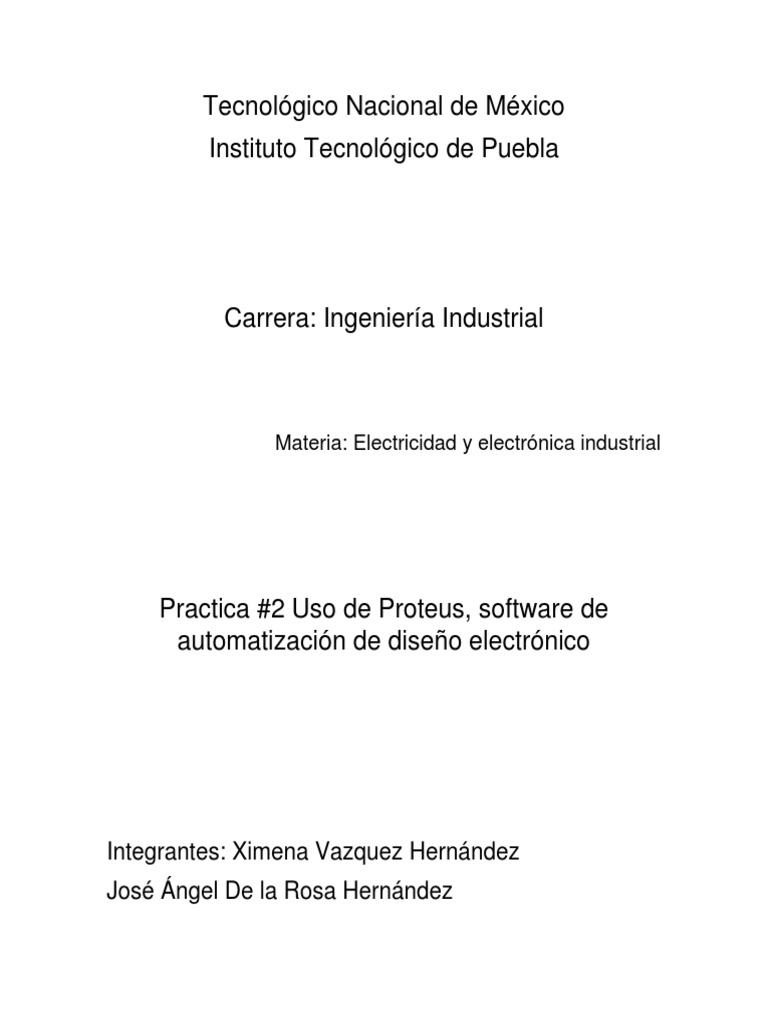 Tecnológico Nacional de México
Instituto Tecnológico de Puebla

Carrera: Ingeniería Industrial

Materia: Electricidad y electrónica industrial

Practica #2 Uso de Proteus, software de automatización de diseño electrónico

Integrantes: Ximena Vazquez Hernández
José Ángel De la Rosa Hernández